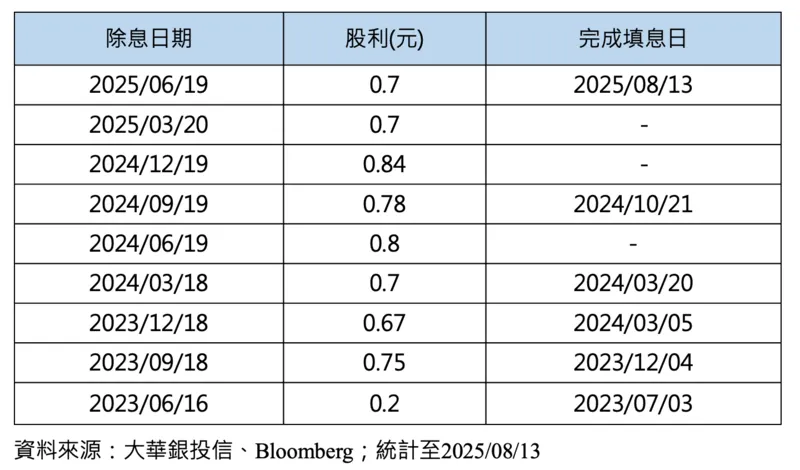 | 除息日期 | 股利(元) | 完成填息日 |
|---|---|---|
| 2025/06/19 | 0.7 | 2025/08/13 |
| 2025/03/20 | 0.7 | - |
| 2024/12/19 | 0.84 | - |
| 2024/09/19 | 0.78 | 2024/10/21 |
| 2024/06/19 | 0.8 | - |
| 2024/03/18 | 0.7 | 2024/03/20 |
| 2023/12/18 | 0.67 | 2024/03/05 |
| 2023/09/18 | 0.75 | 2023/12/04 |
| 2023/06/16 | 0.2 | 2023/07/03 |

資料來源：大華銀投信、Bloomberg；統計至2025/08/13